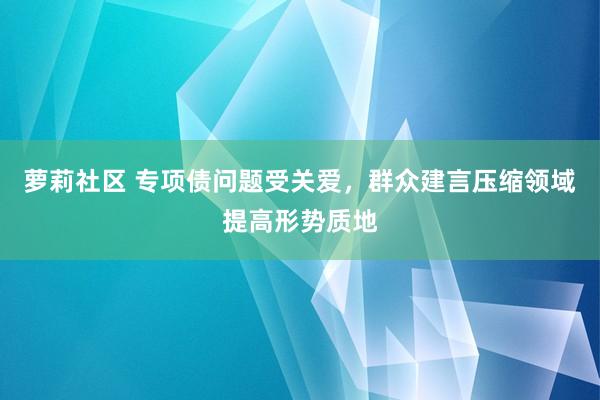 萝莉社区 专项债问题受关爱，群众建言压缩领域提高形势质地